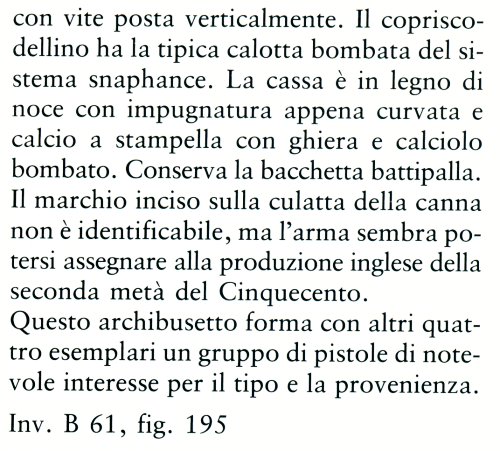 con vite posta verticalmente. Il copriscodellino ha la tipica calotta bombata del sistema snaphance. La cassa è in legno di noce con impugnatura appena curvata e calcio a stampella con ghiera e calciolo bombato. Conserva la bacchetta battipalla. Il marchio inciso sulla culatta della canna non è identificabile, ma l'arma sembra potersi assegnare alla produzione inglese della seconda metà del Cinquecento.
Questo archibusetto forma con altri quattro esemplari un gruppo di pistole di notevole interesse per il tipo e la provenienza.

Inv. B 61, fig. 195